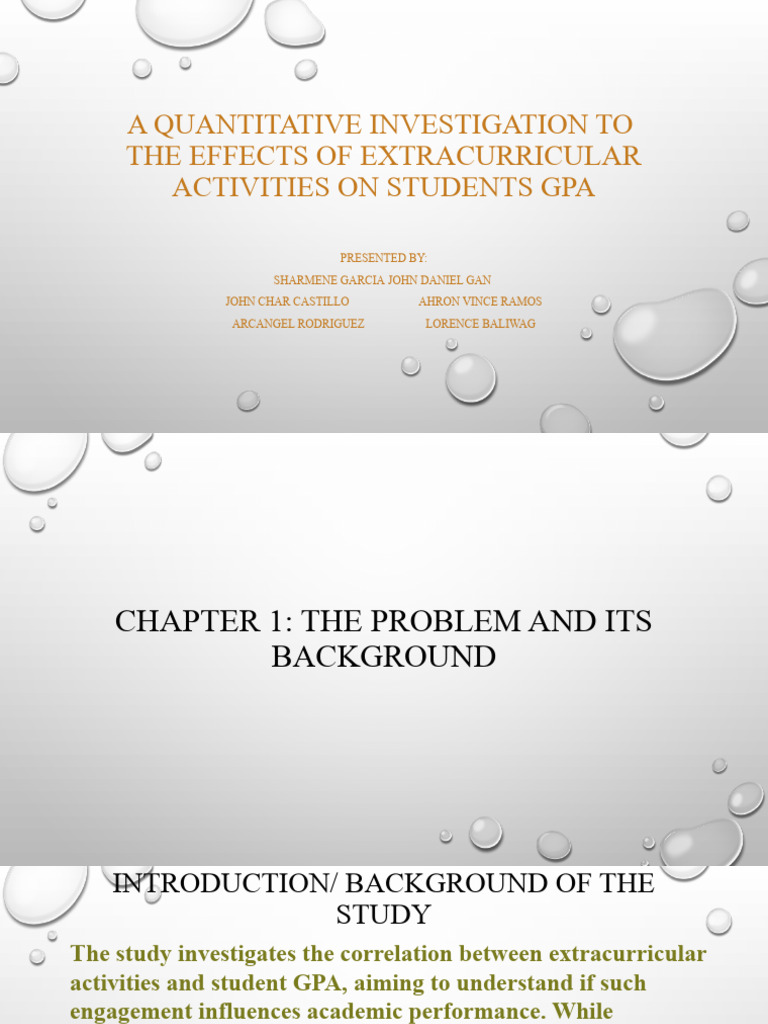 A QUANTITATIVE INVESTIGATION TO THE EFFECTS OF EXTRACURRICULAR ACTIVITIES ON STUDENTS GPA

PRESENTED BY:
SHARMENE GARCIA JOHN DANIEL GAN
JOHN CHAR CASTILLO AHRON VINCE RAMOS
ARCANGEL RODRIGUEZ LORENCE BALIWAG

CHAPTER 1: THE PROBLEM AND ITS BACKGROUND

INTRODUCTION/ BACKGROUND OF THE STUDY

The study investigates the correlation between extracurricular activities and student GPA, aiming to understand if such engagement influences academic performance. While